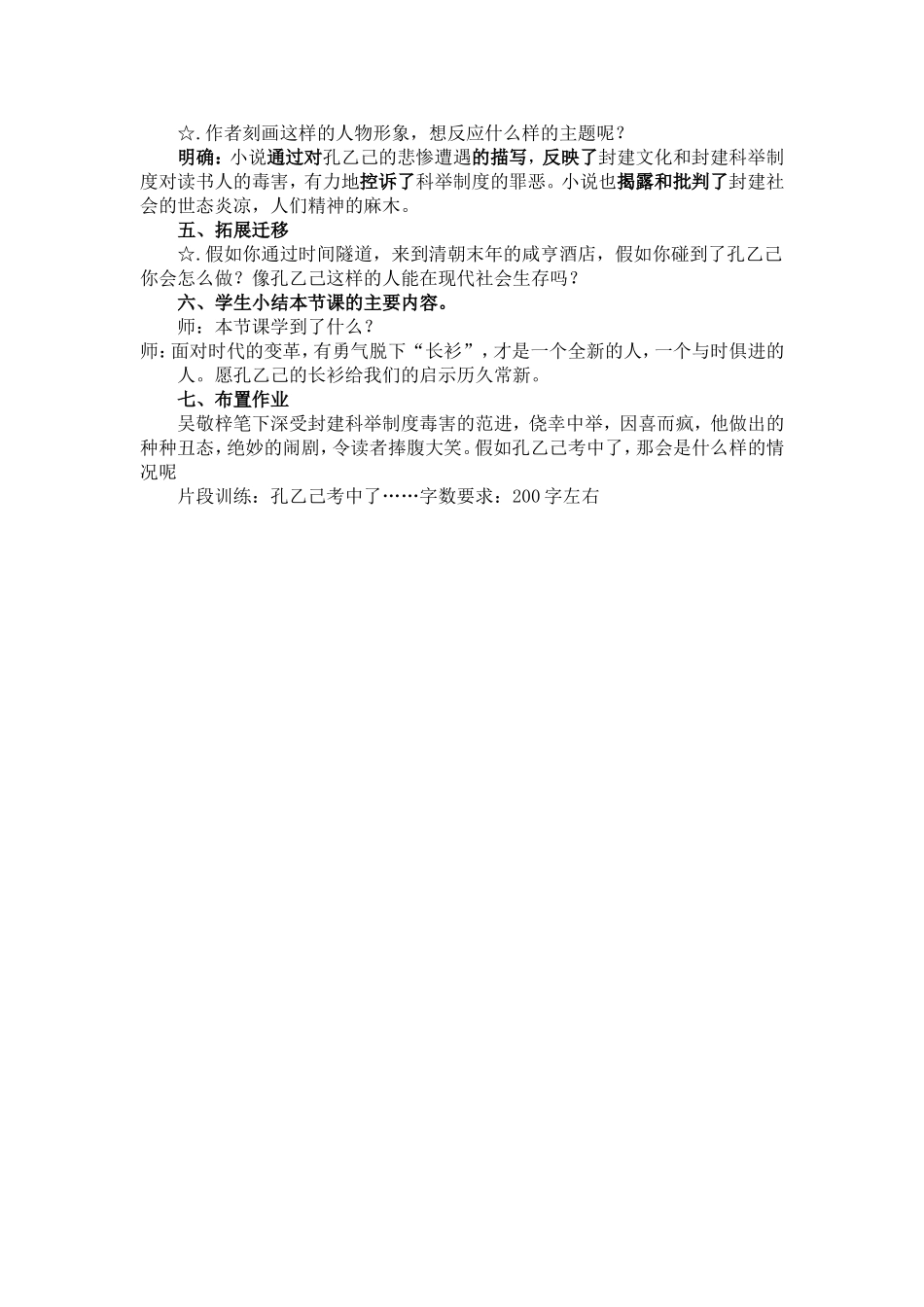 ☆.作者刻画这样的人物形象，想反应什么样的主题呢？

明确：小说通过对孔乙己的悲惨遭遇的描写，反映了封建文化和封建科举制度对读书人的毒害，有力地控诉了科举制度的罪恶。小说也揭露和批判了封建社会的世态炎凉，人们精神的麻木。

五、拓展迁移

☆.假如你通过时间隧道，来到清朝末年的咸亨酒店，假如你碰到了孔乙己你会怎么做？像孔乙己这样的人能在现代社会生存吗？

六、学生小结本节课的主要内容。

师：本节课学到了什么？

师：面对时代的变革，有勇气脱下“长衫”，才是一个全新的人，一个与时俱进的人。愿孔乙己的长衫给我们的启示历久常新。

七、布置作业

吴敬梓笔下深受封建科举制度毒害的范进，侥幸中举，因喜而疯，他做出的种种丑态，绝妙的闹剧，令读者捧腹大笑。假如孔乙己考中了，那会是什么样的情况呢

片段训练：孔乙己考中了……字数要求：200字左右